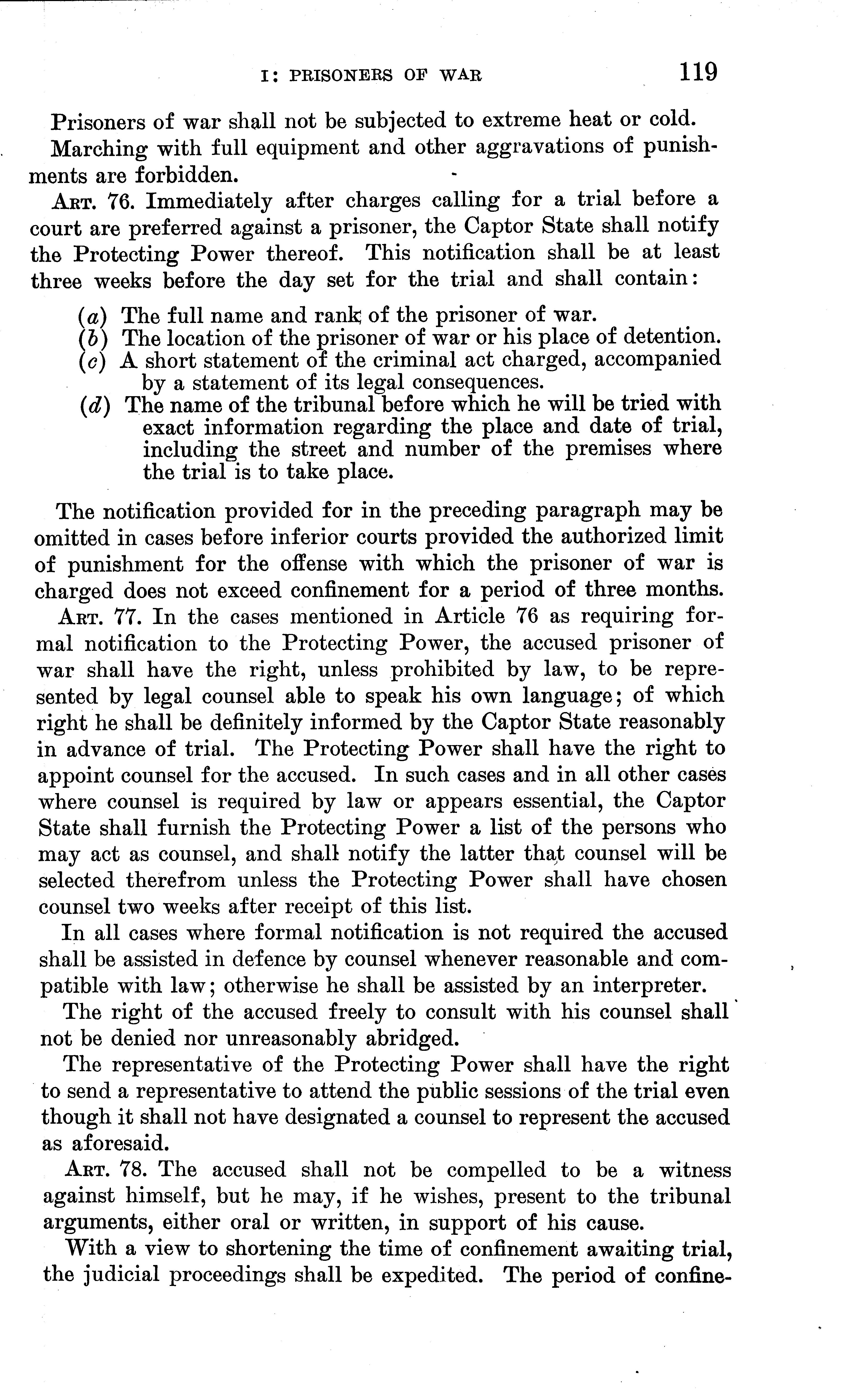 I: PRISONERS OF WAR 119

Prisoners of war shall not be subjected to extreme heat or cold.

Marching with full equipment and other aggravations of punishments are forbidden.

ART. 76. Immediately after charges calling for a trial before a court are preferred against a prisoner, the Captor State shall notify the Protecting Power thereof. This notification shall be at least three weeks before the day set for the trial and shall contain:

(a) The full name and rank of the prisoner of war.
(b) The location of the prisoner of war or his place of detention.
(c) A short statement of the criminal act charged, accompanied by a statement of its legal consequences.
(d) The name of the tribunal before which he will be tried with exact information regarding the place and date of trial, including the street and number of the premises where the trial is to take place.

The notification provided for in the preceding paragraph may be omitted in cases before inferior courts provided the authorized limit of punishment for the offense with which the prisoner of war is charged does not exceed confinement for a period of three months.

ART. 77. In the cases mentioned in Article 76 as requiring formal notification to the Protecting Power, the accused prisoner of war shall have the right, unless prohibited by law, to be represented by legal counsel able to speak his own language; of which right he shall be definitely informed by the Captor State reasonably in advance of trial. The Protecting Power shall have the right to appoint counsel for the accused. In such cases and in all other cases where counsel is required by law or appears essential, the Captor State shall furnish the Protecting Power a list of the persons who may act as counsel, and shall notify the latter that counsel will be selected therefrom unless the Protecting Power shall have chosen counsel two weeks after receipt of this list.

In all cases where formal notification is not required the accused shall be assisted in defence by counsel whenever reasonable and compatible with law; otherwise he shall be assisted by an interpreter.

The right of the accused freely to consult with his counsel shall not be denied nor unreasonably abridged.

The representative of the Protecting Power shall have the right to send a representative to attend the public sessions of the trial even though it shall not have designated a counsel to represent the accused as aforesaid.

ART. 78. The accused shall not be compelled to be a witness against himself, but he may, if he wishes, present to the tribunal arguments, either oral or written, in support of his cause.

With a view to shortening the time of confinement awaiting trial, the judicial proceedings shall be expedited. The period of confine-